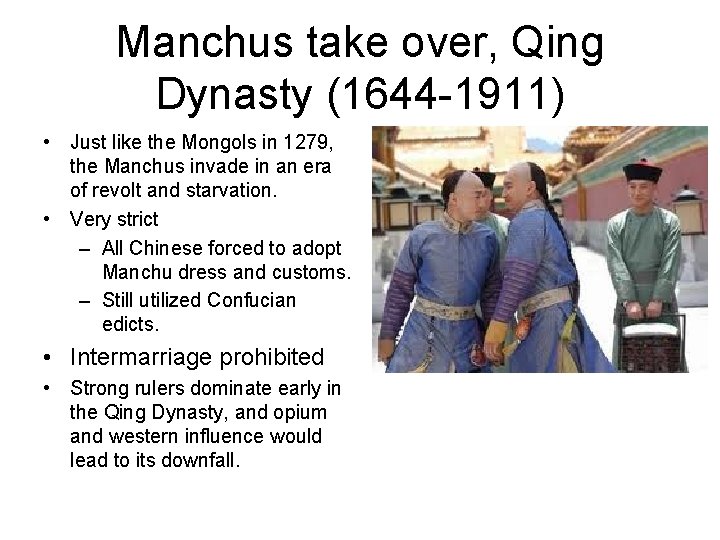 Manchus take over, Qing Dynasty (1644-1911)

• Just like the Mongols in 1279, the Manchus invade in an era of revolt and starvation.
• Very strict
- All Chinese forced to adopt Manchu dress and customs.
- Still utilized Confucian edicts.
• Intermarriage prohibited
• Strong rulers dominate early in the Qing Dynasty, and opium and western influence would lead to its downfall.